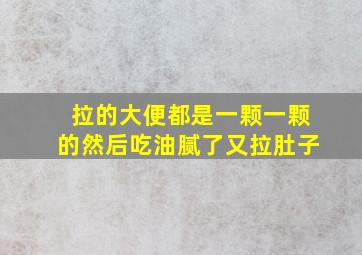 拉的大便都是一颗一颗的然后吃油腻了又拉肚子